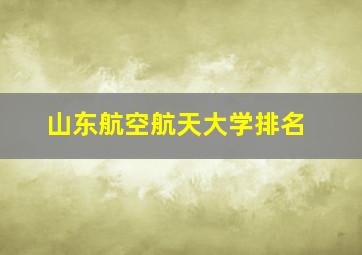 山东航空航天大学排名